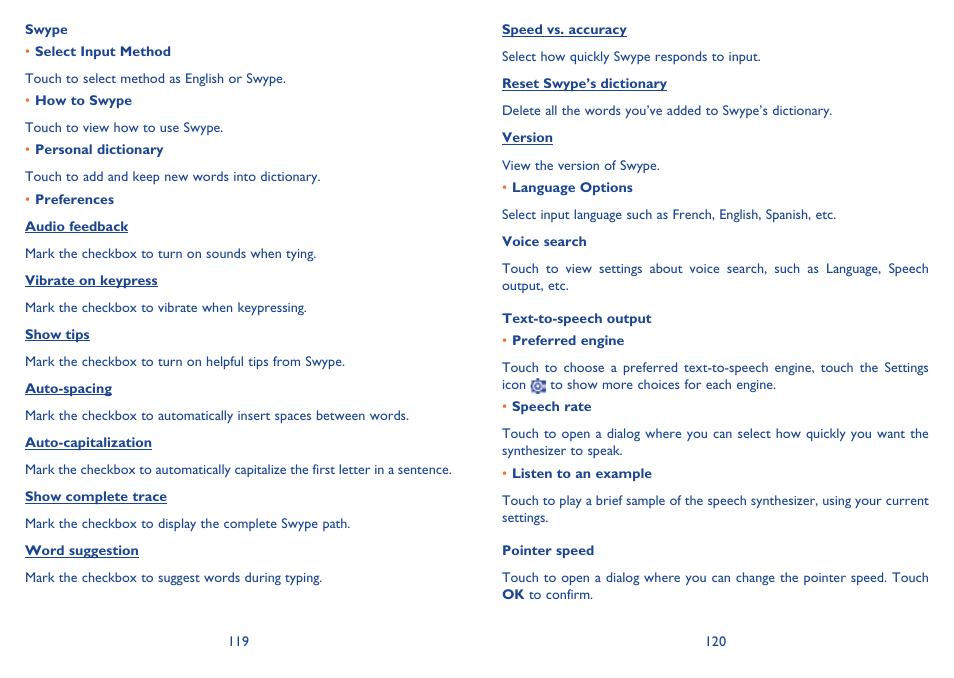 Swype

• Select Input Method

Touch to select method as English or Swype.

• How to Swype

Touch to view how to use Swype.

• Personal dictionary

Touch to add and keep new words into dictionary.

• Preferences

Audio feedback

Mark the checkbox to turn on sounds when tying.

Vibrate on keypress

Mark the checkbox to vibrate when keypressing.

Show tips

Mark the checkbox to turn on helpful tips from Swype.

Auto-spacing

Mark the checkbox to automatically insert spaces between words.

Auto-capitalization

Mark the checkbox to automatically capitalize the first letter in a sentence.

Show complete trace

Mark the checkbox to display the complete Swype path.

Word suggestion

Mark the checkbox to suggest words during typing.

119

Speed vs. accuracy

Select how quickly Swype responds to input.

Reset Swype's dictionary

Delete all the words you've added to Swype's dictionary.

Version

View the version of Swype.

• Language Options

Select input language such as French, English, Spanish, etc.

Voice search

Touch to view settings about voice search, such as Language, Speech output, etc.

Text-to-speech output

• Preferred engine

Touch to choose a preferred text-to-speech engine, touch the Settings icon to show more choices for each engine.

• Speech rate

Touch to open a dialog where you can select how quickly you want the synthesizer to speak.

• Listen to an example

Touch to play a brief sample of the speech synthesizer, using your current settings.

Pointer speed

Touch to open a dialog where you can change the pointer speed. Touch OK to confirm.

120